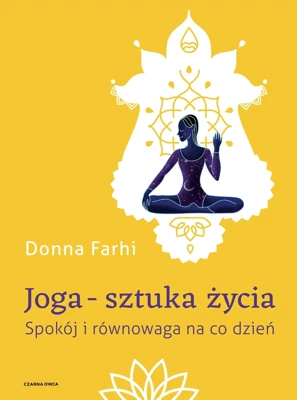 Donna Farhi

Joga - sztuka życia

Spokój i równowaga na co dzień

CZARNA OWCA